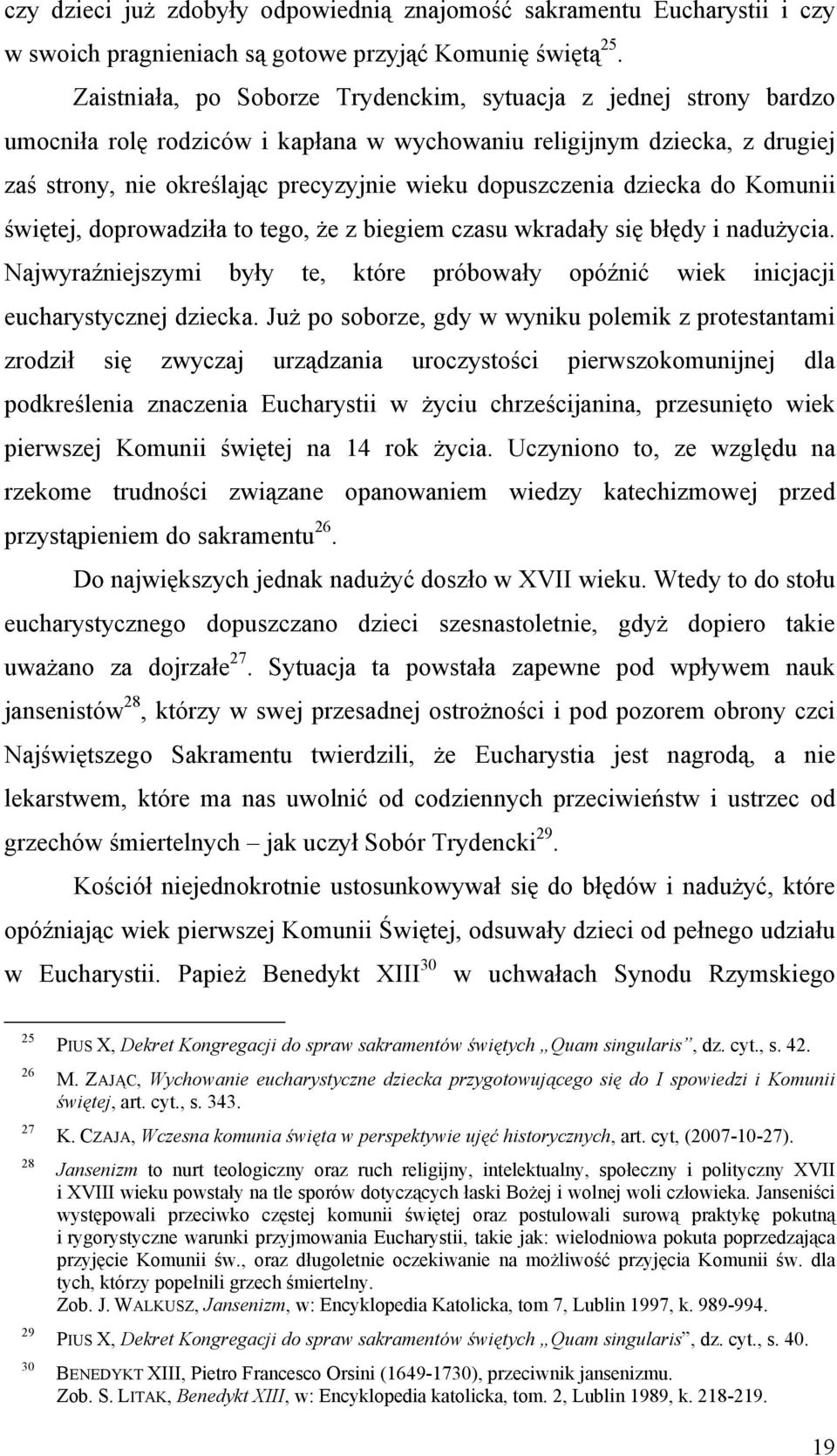 czy dzieci już zdobyły odpowiednią znajomość sakramentu Eucharystii i czy w swoich pragnieniach są gotowe przyjąć Komunię świętą$^{25}$.

Zaistniała, po Soborze Trydenckim, sytuacja z jednej strony bardzo umocniła rolę rodziców i kapłana w wychowaniu religijnym dziecka, z drugiej zaś strony, nie określając precyzyjnie wieku dopuszczenia dziecka do Komunii świętej, doprowadziła to tego, że z biegiem czasu wkradały się błędy i nadużycia. Najwyraźniejszymi były te, które próbowały opóźnić wiek inicjacji eucharystycznej dziecka. Już po soborze, gdy w wyniku polemik z protestantami zrodził się zwyczaj urządzania uroczystości pierwszokomunijnej dla podkreślenia znaczenia Eucharystii w życiu chrześcijanina, przesunięto wiek pierwszej Komunii świętej na 14 rok życia. Uczyniono to, ze względu na rzekome trudności związane opanowaniem wiedzy katechizmowej przed przystąpieniem do sakramentu$^{26}$.

Do największych jednak nadużyć doszło w XVII wieku. Wtedy to do stołu eucharystycznego dopuszczano dzieci szesnastoletnie, gdyż dopiero takie uważano za dojrzałe$^{27}$. Sytuacja ta powstała zapewne pod wpływem nauk jansenistów$^{28}$, którzy w swej przesadnej ostrożności i pod pozorem obrony czci Najświętszego Sakramentu twierdzili, że Eucharystia jest nagrodą, a nie lekarstwem, które ma nas uwolnić od codziennych przeciwieństw i ustrzec od grzechów śmiertelnych – jak uczył Sobór Trydencki$^{29}$.

Kościół niejednokrotnie ustosunkowywał się do błędów i nadużyć, które opóźniając wiek pierwszej Komunii Świętej, odsuwały dzieci od pełnego udziału w Eucharystii. Papież Benedykt XIII$^{30}$ w uchwałach Synodu Rzymskiego

$^{25}$ PIUS X, Dekret Kongregacji do spraw sakramentów świętych „Quam singularis”, dz. cyt., s. 42.

$^{26}$ M. ZAJĄC, Wychowanie eucharystyczne dziecka przygotowującego się do I spowiedzi i Komunii świętej, art. cyt., s. 343.

$^{27}$ K. CZAJA, Wczesna komunia święta w perspektywie ujęć historycznych, art. cyt, (2007-10-27).

$^{28}$ Jansenizm to nurt teologiczny oraz ruch religijny, intelektualny, społeczny i polityczny XVII i XVIII wieku powstały na tle sporów dotyczących łaski Bożej i wolnej woli człowieka. Janseniści występowali przeciwko częstej komunii świętej oraz postulowali surową praktykę pokutną i rygorystyczne warunki przyjmowania Eucharystii, takie jak: wielodniowa pokuta poprzedzająca przyjęcie Komunii św., oraz długoletnie oczekiwanie na możliwość przyjęcia Komunii św. dla tych, którzy popełnili grzech śmiertelny.
Zob. J. WALKUSZ, Jansenizm, w: Encyklopedia Katolicka, tom 7, Lublin 1997, k. 989-994.

$^{29}$ PIUS X, Dekret Kongregacji do spraw sakramentów świętych „Quam singularis”, dz. cyt., s. 40.

$^{30}$ BENEDYKT XIII, Pietro Francesco Orsini (1649-1730), przeciwnik jansenizmu.
Zob. S. LITAK, Benedykt XIII, w: Encyklopedia katolicka, tom. 2, Lublin 1989, k. 218-219.

19